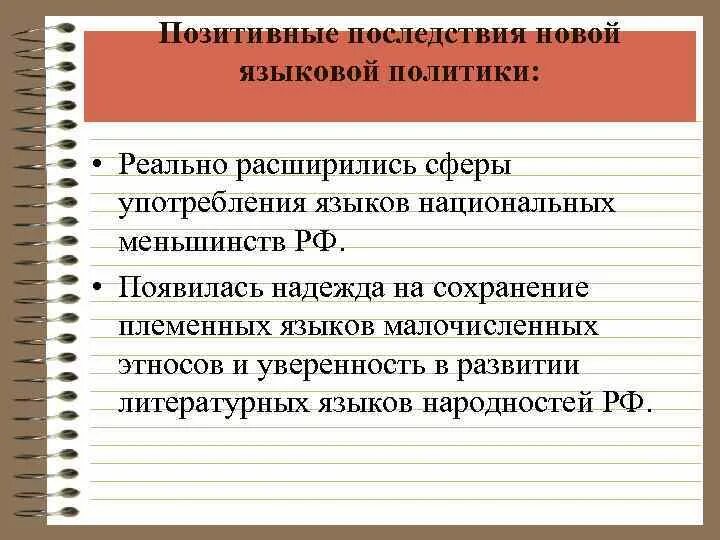 Позитивные последствия новой языковой политики:

• Реально расширились сферы употребления языков национальных меньшинств РФ.
• Появилась надежда на сохранение племенных языков малочисленных этносов и уверенность в развитии литературных языков народностей РФ.